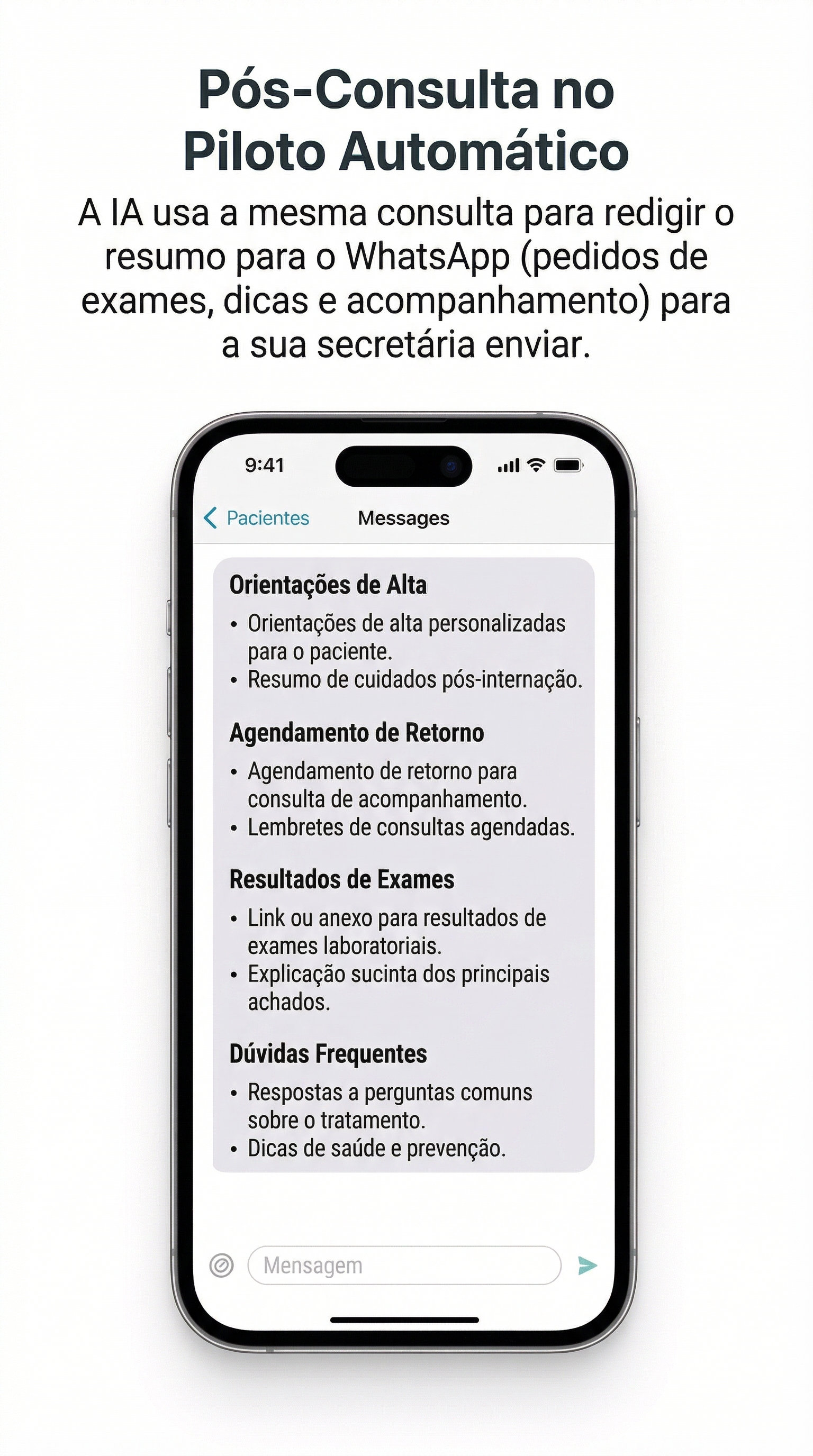 Pós-Consulta no Piloto Automático

A IA usa a mesma consulta para redigir o resumo para o WhatsApp (pedidos de exames, dicas e acompanhamento) para a sua secretária enviar.

9:41

Pacientes

Messages

Orientações de Alta

• Orientações de alta personalizadas para o paciente.
• Resumo de cuidados pós-internação.

Agendamento de Retorno

• Agendamento de retorno para consulta de acompanhamento.
• Lembretes de consultas agendadas.

Resultados de Exames

• Link ou anexo para resultados de exames laboratoriais.
• Explicação sucinta dos principais achados.

Dúvidas Frequentes

• Respostas a perguntas comuns sobre o tratamento.
• Dicas de saúde e prevenção.

Mensagem